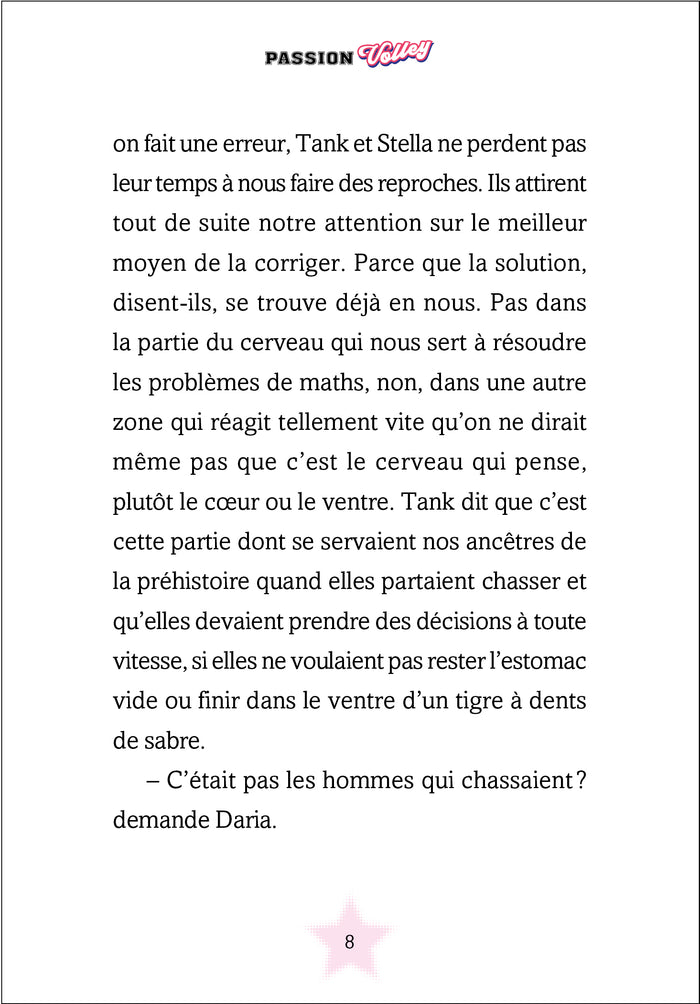 PASSION Volley

on fait une erreur, Tank et Stella ne perdent pas leur temps à nous faire des reproches. Ils attirent tout de suite notre attention sur le meilleur moyen de la corriger. Parce que la solution, disent-ils, se trouve déjà en nous. Pas dans la partie du cerveau qui nous sert à résoudre les problèmes de maths, non, dans une autre zone qui réagit tellement vite qu'on ne dirait même pas que c'est le cerveau qui pense, plutôt le cœur ou le ventre. Tank dit que c'est cette partie dont se servaient nos ancêtres de la préhistoire quand elles partaient chasser et qu'elles devaient prendre des décisions à toute vitesse, si elles ne voulaient pas rester l'estomac vide ou finir dans le ventre d'un tigre à dents de sabre.

– C'était pas les hommes qui chassaient ? demande Daria.

8